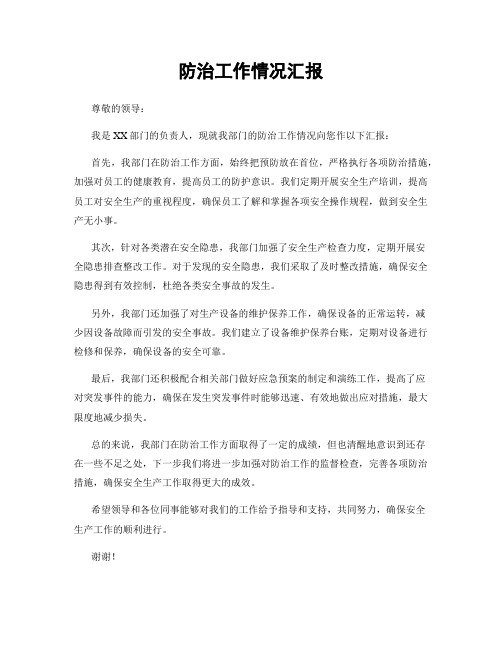 防治工作情况汇报

尊敬的领导：

我是XX部门的负责人，现就我部门的防治工作情况向您作以下汇报：

首先，我部门在防治工作方面，始终把预防放在首位，严格执行各项防治措施，加强对员工的健康教育，提高员工的防护意识。我们定期开展安全生产培训，提高员工对安全生产的重视程度，确保员工了解和掌握各项安全操作规程，做到安全生产无小事。

其次，针对各类潜在安全隐患，我部门加强了安全生产检查力度，定期开展安全隐患排查整改工作。对于发现的安全隐患，我们采取了及时整改措施，确保安全隐患得到有效控制，杜绝各类安全事故的发生。

另外，我部门还加强了对生产设备的维护保养工作，确保设备的正常运转，减少因设备故障而引发的安全事故。我们建立了设备维护保养台账，定期对设备进行检修和保养，确保设备的安全可靠。

最后，我部门还积极配合相关部门做好应急预案的制定和演练工作，提高了应对突发事件的能力，确保在发生突发事件时能够迅速、有效地做出应对措施，最大限度地减少损失。

总的来说，我部门在防治工作方面取得了一定的成绩，但也清醒地意识到还存在一些不足之处，下一步我们将进一步加强对防治工作的监督检查，完善各项防治措施，确保安全生产工作取得更大的成效。

希望领导和各位同事能够对我们的工作给予指导和支持，共同努力，确保安全生产工作的顺利进行。

谢谢！